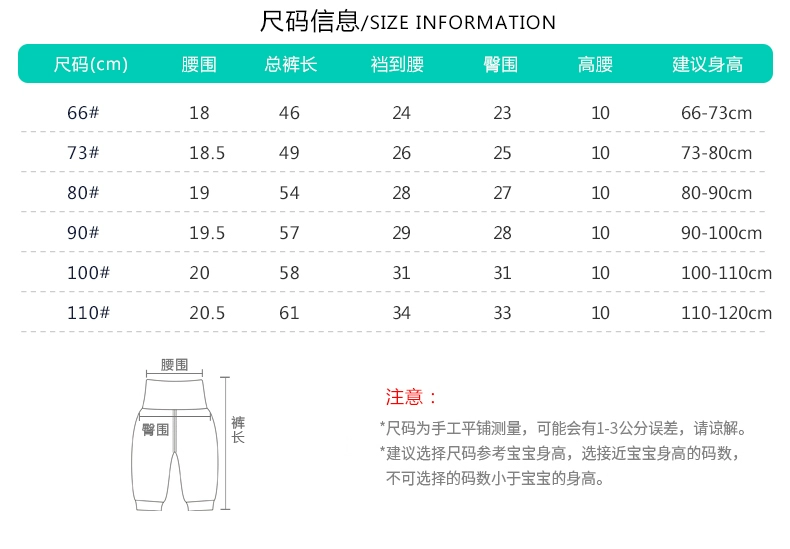 尺码信息/SIZE INFORMATION

| 尺码(cm) | 腰围 | 总裤长 | 裆到腰 | 臀围 | 高腰 | 建议身高 |
|---|---|---|---|---|---|---|
| 66# | 18 | 46 | 24 | 23 | 10 | 66-73cm |
| 73# | 18.5 | 49 | 26 | 25 | 10 | 73-80cm |
| 80# | 19 | 54 | 28 | 27 | 10 | 80-90cm |
| 90# | 19.5 | 57 | 29 | 28 | 10 | 90-100cm |
| 100# | 20 | 58 | 31 | 31 | 10 | 100-110cm |
| 110# | 20.5 | 61 | 34 | 33 | 10 | 110-120cm |

腰围
臀围
裤长

注意：

*尺码为手工平铺测量，可能会有1-3公分误差，请谅解。
*建议选择尺码参考宝宝身高，选接近宝宝身高的码数，不可选择的码数小于宝宝的身高。